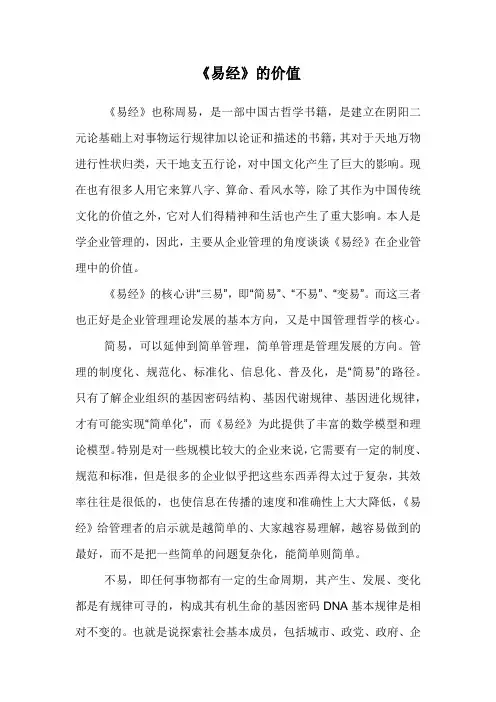 《易经》的价值

《易经》也称周易，是一部中国古哲学书籍，是建立在阴阳二元论基础上对事物运行规律加以论证和描述的书籍，其对于天地万物进行性状归类，天干地支五行论，对中国文化产生了巨大的影响。现在也有很多人用它来算八字、算命、看风水等，除了其作为中国传统文化的价值之外，它对人们得精神和生活也产生了重大影响。本人是学企业管理的，因此，主要从企业管理的角度谈谈《易经》在企业管理中的价值。

《易经》的核心讲“三易”，即“简易”、“不易”、“变易”。而这三者也正好是企业管理理论发展的基本方向，又是中国管理哲学的核心。

简易，可以延伸到简单管理，简单管理是管理发展的方向。管理的制度化、规范化、标准化、信息化、普及化，是“简易”的路径。只有了解企业组织的基因密码结构、基因代谢规律、基因进化规律，才有可能实现“简单化”，而《易经》为此提供了丰富的数学模型和理论模型。特别是对一些规模比较大的企业来说，它需要有一定的制度、规范和标准，但是很多的企业似乎把这些东西弄得太过于复杂，其效率往往是很低的，也使信息在传播的速度和准确性上大大降低，《易经》给管理者的启示就是越简单的、大家越容易理解，越容易做到的最好，而不是把一些简单的问题复杂化，能简单则简单。

不易，即任何事物都有一定的生命周期，其产生、发展、变化都是有规律可寻的，构成其有机生命的基因密码 DNA 基本规律是相对不变的。也就是说探索社会基本成员，包括城市、政党、政府、企